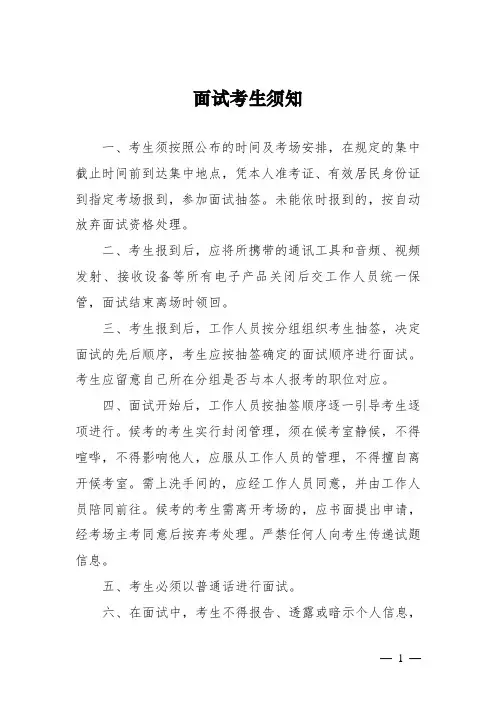 面试考生须知

一、考生须按照公布的时间及考场安排，在规定的集中截止时间前到达集中地点，凭本人准考证、有效居民身份证到指定考场报到，参加面试抽签。未能依时报到的，按自动放弃面试资格处理。

二、考生报到后，应将所携带的通讯工具和音频、视频发射、接收设备等所有电子产品关闭后交工作人员统一保管，面试结束离场时领回。

三、考生报到后，工作人员按分组组织考生抽签，决定面试的先后顺序，考生应按抽签确定的面试顺序进行面试。考生应留意自己所在分组是否与本人报考的职位对应。

四、面试开始后，工作人员按抽签顺序逐一引导考生逐项进行。候考的考生实行封闭管理，须在候考室静候，不得喧哗，不得影响他人，应服从工作人员的管理，不得擅自离开候考室。需上洗手间的，应经工作人员同意，并由工作人员陪同前往。候考的考生需离开考场的，应书面提出申请，经考场主考同意后按弃考处理。严禁任何人向考生传递试题信息。

五、考生必须以普通话进行面试。

六、在面试中，考生不得报告、透露或暗示个人信息，

— 1 —